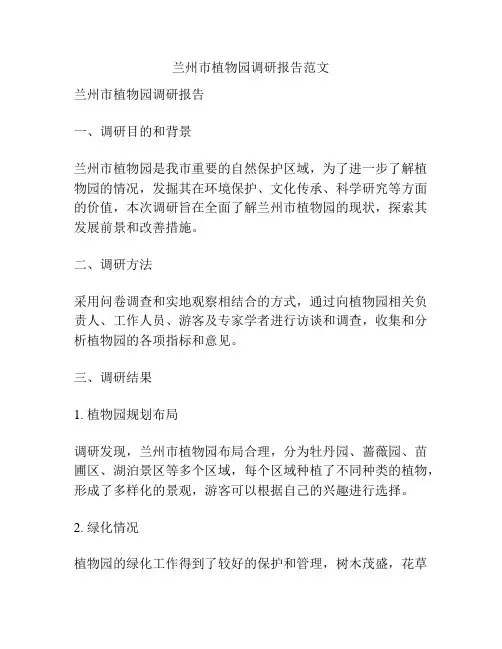 兰州市植物园调研报告范文

兰州市植物园调研报告

一、调研目的和背景

兰州市植物园是我市重要的自然保护区域，为了进一步了解植物园的情况，发掘其在环境保护、文化传承、科学研究等方面的价值，本次调研旨在全面了解兰州市植物园的现状，探索其发展前景和改善措施。

二、调研方法

采用问卷调查和实地观察相结合的方式，通过向植物园相关负责人、工作人员、游客及专家学者进行访谈和调查，收集和分析植物园的各项指标和意见。

三、调研结果

1. 植物园规划布局

调研发现，兰州市植物园布局合理，分为牡丹园、蔷薇园、苗圃区、湖泊景区等多个区域，每个区域种植了不同种类的植物，形成了多样化的景观，游客可以根据自己的兴趣进行选择。

2. 绿化情况

植物园的绿化工作得到了较好的保护和管理，树木茂盛，花草